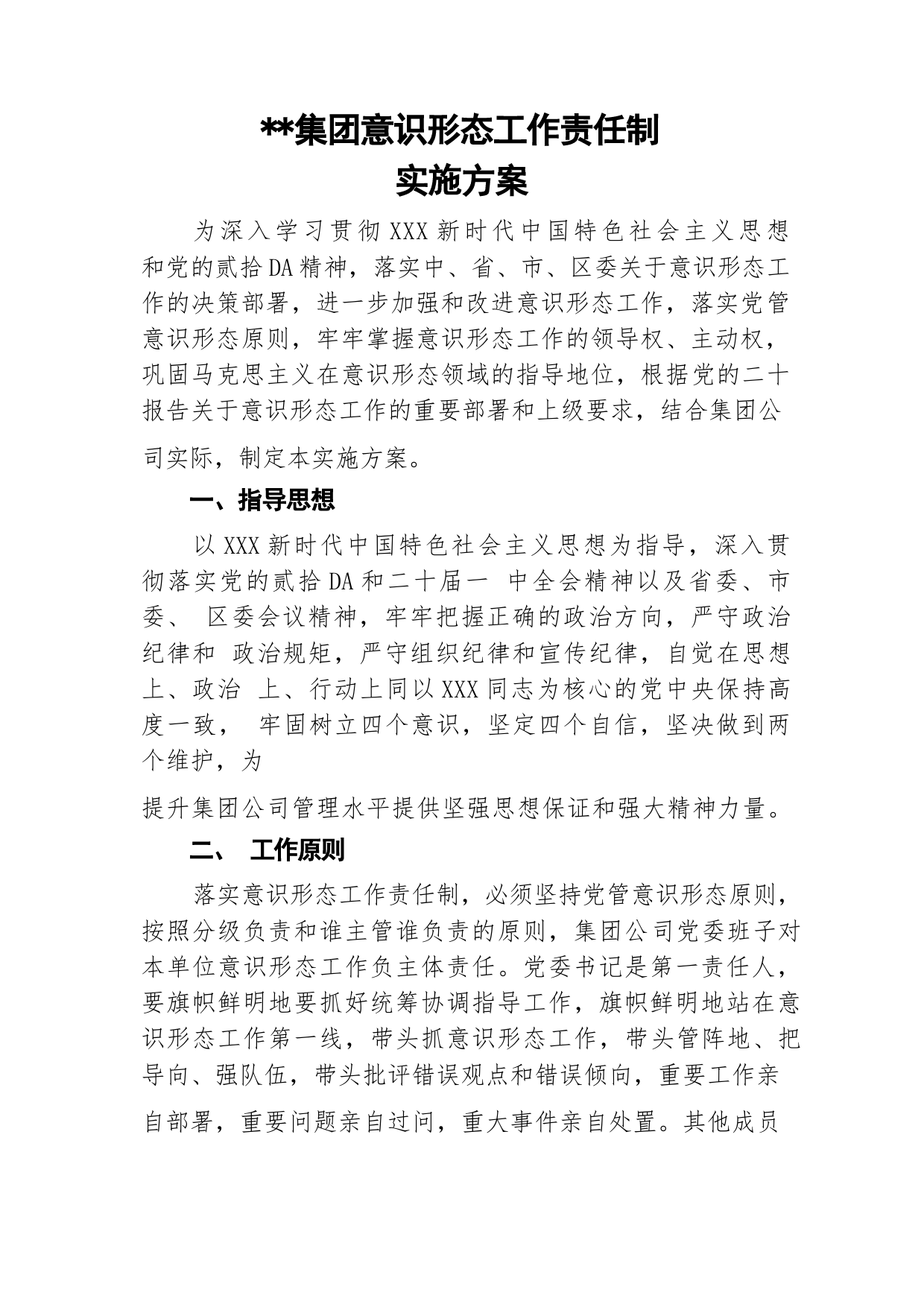 **集团意识形态工作责任制
实施方案

为深入学习贯彻XXX新时代中国特色社会主义思想和党的贰拾DA精神，落实中、省、市、区委关于意识形态工作的决策部署，进一步加强和改进意识形态工作，落实党管意识形态原则，牢牢掌握意识形态工作的领导权、主动权，巩固马克思主义在意识形态领域的指导地位，根据党的二十报告关于意识形态工作的重要部署和上级要求，结合集团公司实际，制定本实施方案。

一、指导思想

以XXX新时代中国特色社会主义思想为指导，深入贯彻落实党的贰拾DA和二十届一 中全会精神以及省委、市委、 区委会议精神，牢牢把握正确的政治方向，严守政治纪律和 政治规矩，严守组织纪律和宣传纪律，自觉在思想上、政治 上、行动上同以XXX同志为核心的党中央保持高度一致， 牢固树立四个意识，坚定四个自信，坚决做到两个维护，为

提升集团公司管理水平提供坚强思想保证和强大精神力量。

二、 工作原则

落实意识形态工作责任制，必须坚持党管意识形态原则，按照分级负责和谁主管谁负责的原则，集团公司党委班子对本单位意识形态工作负主体责任。党委书记是第一责任人，要旗帜鲜明地要抓好统筹协调指导工作，旗帜鲜明地站在意识形态工作第一线，带头抓意识形态工作，带头管阵地、把导向、强队伍，带头批评错误观点和错误倾向，重要工作亲自部署，重要问题亲自过问，重大事件亲自处置。其他成员